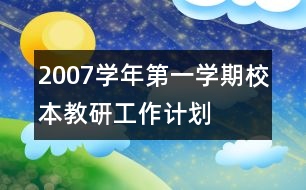 2007学年第一学期校本教研工作计划